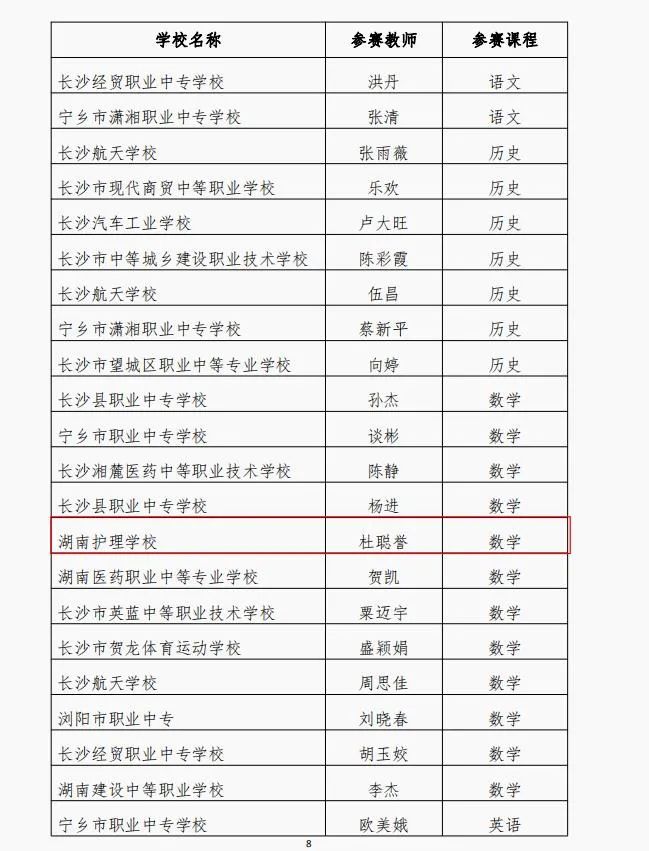 | 学校名称 | 参赛教师 | 参赛课程 |
|---|---|---|
| 长沙经贸职业中专学校 | 洪丹 | 语文 |
| 宁乡市潇湘职业中专学校 | 张清 | 语文 |
| 长沙航天学校 | 张雨薇 | 历史 |
| 长沙市现代商贸中等职业学校 | 乐欢 | 历史 |
| 长沙汽车工业学校 | 卢大旺 | 历史 |
| 长沙市中等城乡建设职业技术学校 | 陈彩霞 | 历史 |
| 长沙航天学校 | 伍昌 | 历史 |
| 宁乡市潇湘职业中专学校 | 蔡新平 | 历史 |
| 长沙市望城区职业中等专业学校 | 向婷 | 历史 |
| 长沙县职业中专学校 | 孙杰 | 数学 |
| 宁乡市职业中专学校 | 谈彬 | 数学 |
| 长沙湘麓医药中等职业技术学校 | 陈静 | 数学 |
| 长沙县职业中专学校 | 杨进 | 数学 |
| 湖南护理学校 | 杜聪誉 | 数学 |
| 湖南医药职业中等专业学校 | 贺凯 | 数学 |
| 长沙市英蓝中等职业技术学校 | 粟迈宇 | 数学 |
| 长沙市贺龙体育运动学校 | 盛颖娟 | 数学 |
| 长沙航天学校 | 周思佳 | 数学 |
| 浏阳市职业中专 | 刘晓春 | 数学 |
| 长沙经贸职业中专学校 | 胡玉姣 | 数学 |
| 湖南建设中等职业学校 | 李杰 | 数学 |
| 宁乡市职业中专学校 | 欧美娥 | 英语 |

8